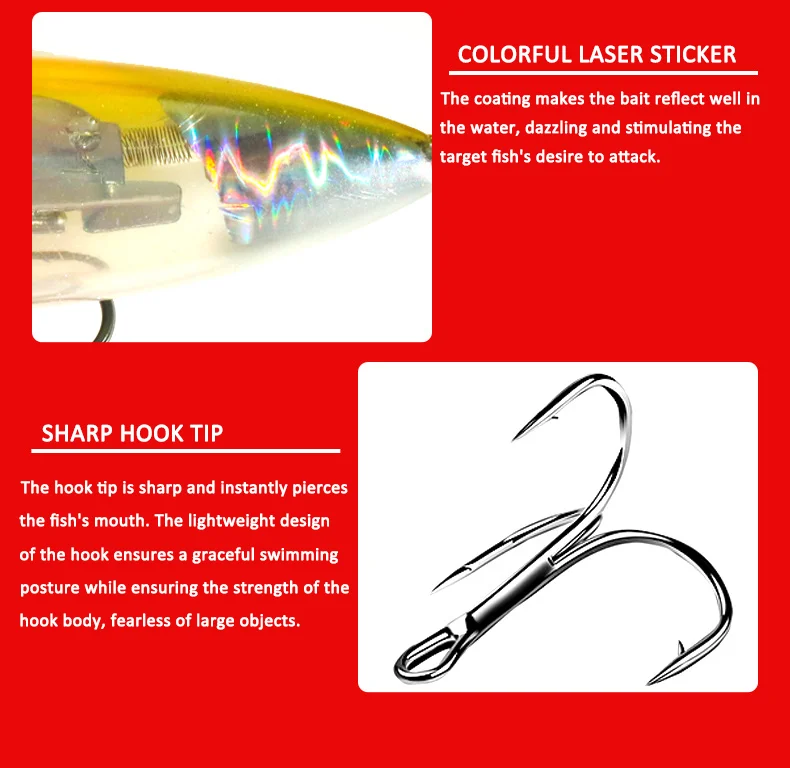 COLORFUL LASER STICKER

The coating makes the bait reflect well in the water, dazzling and stimulating the target fish's desire to attack.

SHARP HOOK TIP

The hook tip is sharp and instantly pierces the fish's mouth. The lightweight design of the hook ensures a graceful swimming posture while ensuring the strength of the hook body, fearless of large objects.